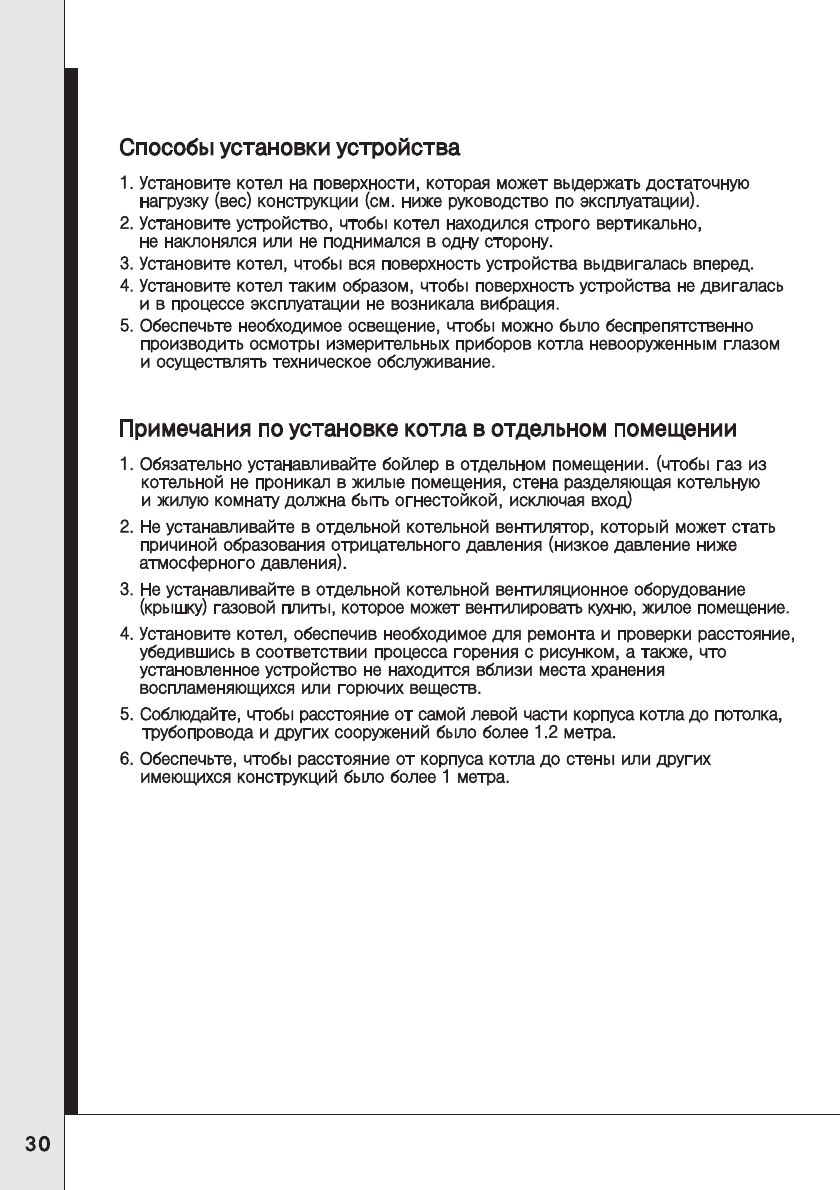 Способы установки устройства

1. Установите котел на поверхности, которая может выдержать достаточную нагрузку (вес) конструкции (см. ниже руководство по эксплуатации).
2. Установите устройство, чтобы котел находился строго вертикально, не наклонялся или не поднимался в одну сторону.
3. Установите котел, чтобы вся поверхность устройства выдвигалась вперед.
4. Установите котел таким образом, чтобы поверхность устройства не двигалась и в процессе эксплуатации не возникала вибрация.
5. Обеспечьте необходимое освещение, чтобы можно было беспрепятственно производить осмотры измерительных приборов котла невооруженным глазом и осуществлять техническое обслуживание.

Примечания по установке котла в отдельном помещении

1. Обязательно устанавливайте бойлер в отдельном помещении. (чтобы газ из котельной не проникал в жилые помещения, стена разделяющая котельную и жилую комнату должна быть огнестойкой, исключая вход)
2. Не устанавливайте в отдельной котельной вентилятор, который может стать причиной образования отрицательного давления (низкое давление ниже атмосферного давления).
3. Не устанавливайте в отдельной котельной вентиляционное оборудование (крышку) газовой плиты, которое может вентилировать кухню, жилое помещение.
4. Установите котел, обеспечив необходимое для ремонта и проверки расстояние, убедившись в соответствии процесса горения с рисунком, а также, что установленное устройство не находится вблизи места хранения воспламеняющихся или горючих веществ.
5. Соблюдайте, чтобы расстояние от самой левой части корпуса котла до потолка, трубопровода и других сооружений было более 1.2 метра.
6. Обеспечьте, чтобы расстояние от корпуса котла до стены или других имеющихся конструкций было более 1 метра.

30